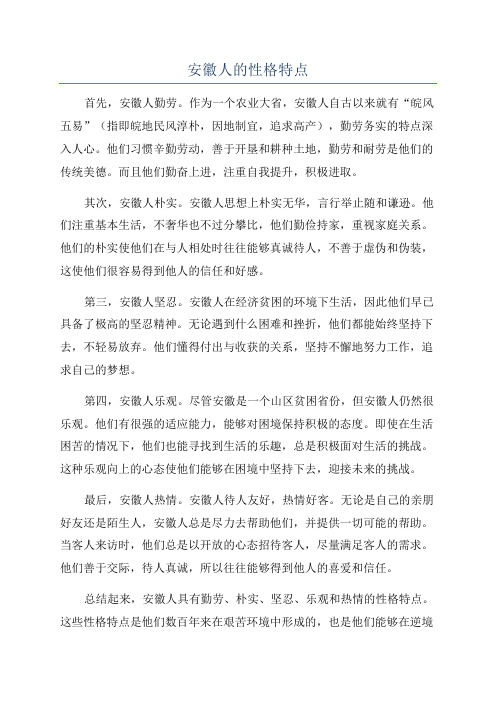 安徽人的性格特点

首先，安徽人勤劳。作为一个农业大省，安徽人自古以来就有“皖风五易”（指即皖地民风淳朴，因地制宜，追求高产），勤劳务实的特点深入人心。他们习惯辛勤劳动，善于开垦和耕种土地，勤劳和耐劳是他们的传统美德。而且他们勤奋上进，注重自我提升，积极进取。

其次，安徽人朴实。安徽人思想上朴实无华，言行举止随和谦逊。他们注重基本生活，不奢华也不过分攀比，他们勤俭持家，重视家庭关系。他们的朴实使他们在与人相处时往往能够真诚待人，不善于虚伪和伪装，这使他们很容易得到他人的信任和好感。

第三，安徽人坚忍。安徽人在经济贫困的环境下生活，因此他们早已具备了极高的坚忍精神。无论遇到什么困难和挫折，他们都能始终坚持下去，不轻易放弃。他们懂得付出与收获的关系，坚持不懈地努力工作，追求自己的梦想。

第四，安徽人乐观。尽管安徽是一个山区贫困省份，但安徽人仍然很乐观。他们有很强的适应能力，能够对困境保持积极的态度。即使在生活困苦的情况下，他们也能寻找到生活的乐趣，总是积极面对生活的挑战。这种乐观向上的心态使他们能够在困境中坚持下去，迎接未来的挑战。

最后，安徽人热情。安徽人待人友好，热情好客。无论是自己的亲朋好友还是陌生人，安徽人总是尽力去帮助他们，并提供一切可能的帮助。当客人来访时，他们总是以开放的心态招待客人，尽量满足客人的需求。他们善于交际，待人真诚，所以往往能够得到他人的喜爱和信任。

总结起来，安徽人具有勤劳、朴实、坚忍、乐观和热情的性格特点。这些性格特点是他们数百年来在艰苦环境中形成的，也是他们能够在逆境